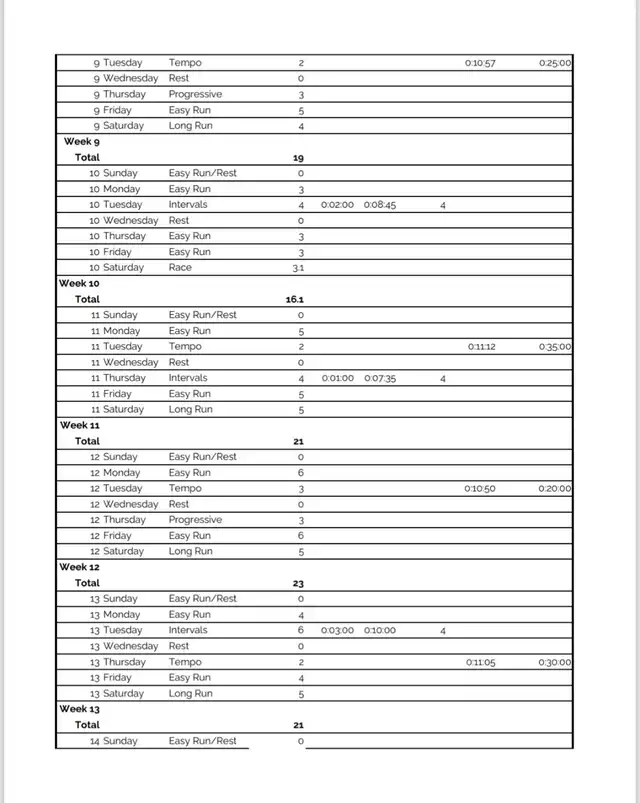 | | | | | | | | |
|---|---|---|---|---|---|---|---|
| 9 Tuesday | Tempo | 2 | | | | 0:10:57 | 0:25:00 |
| 9 Wednesday | Rest | 0 | | | | | |
| 9 Thursday | Progressive | 3 | | | | | |
| 9 Friday | Easy Run | 5 | | | | | |
| 9 Saturday | Long Run | 4 | | | | | |
| **Week 9 Total** | | **19** | | | | | |
| 10 Sunday | Easy Run/Rest | 0 | | | | | |
| 10 Monday | Easy Run | 3 | | | | | |
| 10 Tuesday | Intervals | 4 | 0:02:00 | 0:08:45 | 4 | | |
| 10 Wednesday | Rest | 0 | | | | | |
| 10 Thursday | Easy Run | 3 | | | | | |
| 10 Friday | Easy Run | 3 | | | | | |
| 10 Saturday | Race | 3.1 | | | | | |
| **Week 10 Total** | | **16.1** | | | | | |
| 11 Sunday | Easy Run/Rest | 0 | | | | | |
| 11 Monday | Easy Run | 5 | | | | | |
| 11 Tuesday | Tempo | 2 | | | | 0:11:12 | 0:35:00 |
| 11 Wednesday | Rest | 0 | | | | | |
| 11 Thursday | Intervals | 4 | 0:01:00 | 0:07:35 | 4 | | |
| 11 Friday | Easy Run | 5 | | | | | |
| 11 Saturday | Long Run | 5 | | | | | |
| **Week 11 Total** | | **21** | | | | | |
| 12 Sunday | Easy Run/Rest | 0 | | | | | |
| 12 Monday | Easy Run | 6 | | | | | |
| 12 Tuesday | Tempo | 3 | | | | 0:10:50 | 0:20:00 |
| 12 Wednesday | Rest | 0 | | | | | |
| 12 Thursday | Progressive | 3 | | | | | |
| 12 Friday | Easy Run | 6 | | | | | |
| 12 Saturday | Long Run | 5 | | | | | |
| **Week 12 Total** | | **23** | | | | | |
| 13 Sunday | Easy Run/Rest | 0 | | | | | |
| 13 Monday | Easy Run | 4 | | | | | |
| 13 Tuesday | Intervals | 6 | 0:03:00 | 0:10:00 | 4 | | |
| 13 Wednesday | Rest | 0 | | | | | |
| 13 Thursday | Tempo | 2 | | | | 0:11:05 | 0:30:00 |
| 13 Friday | Easy Run | 4 | | | | | |
| 13 Saturday | Long Run | 5 | | | | | |
| **Week 13 Total** | | **21** | | | | | |
| 14 Sunday | Easy Run/Rest | 0 | | | | | |